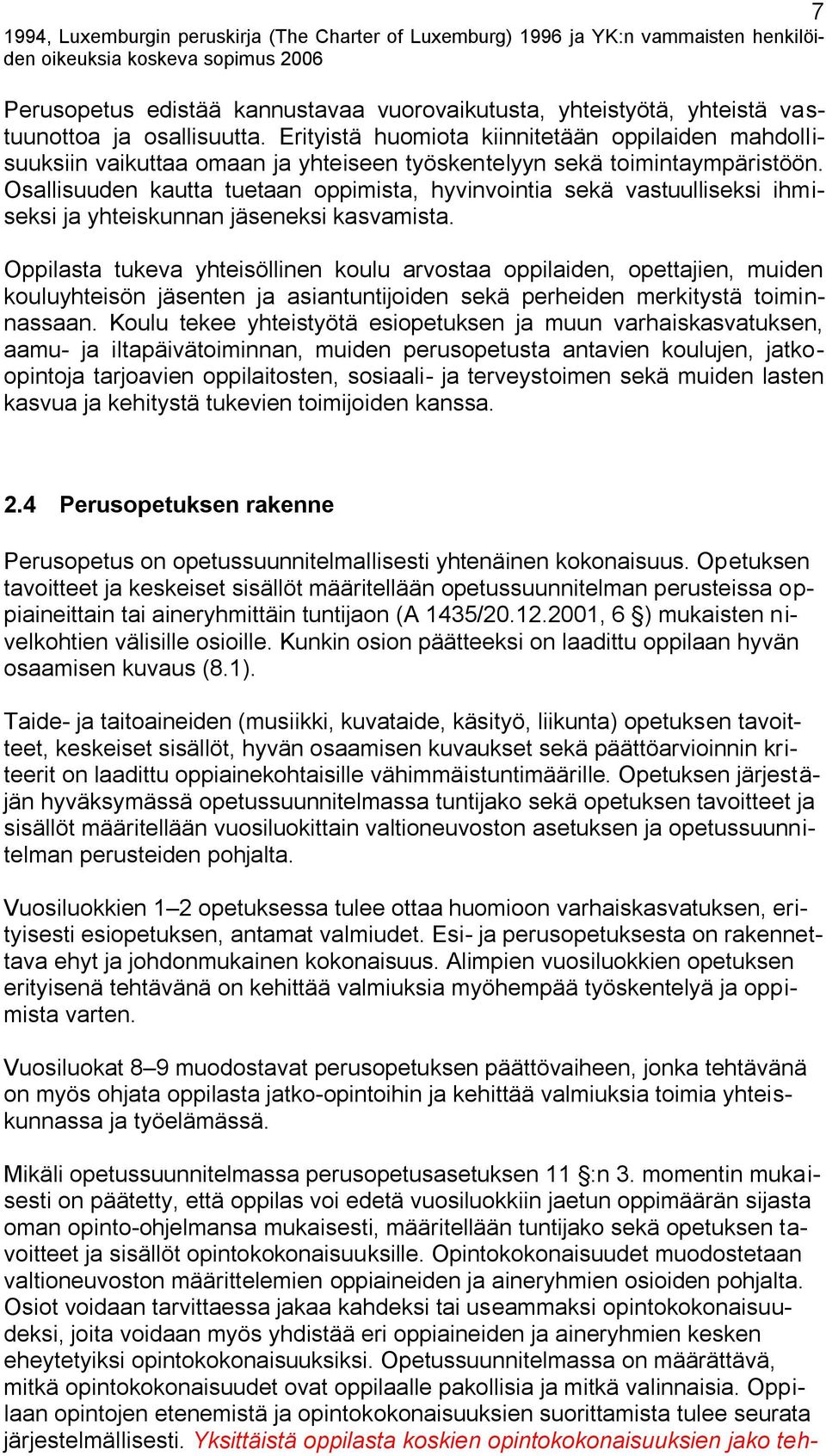 7

1994, Luxemburgin peruskirja (The Charter of Luxemburg) 1996 ja YK:n vammaisten henkilöiden oikeuksia koskeva sopimus 2006

Perusopetus edistää kannustavaa vuorovaikutusta, yhteistyötä, yhteistä vastuunottoa ja osallisuutta. Erityistä huomiota kiinnitetään oppilaiden mahdollisuuksiin vaikuttaa omaan ja yhteiseen työskentelyyn sekä toimintaympäristöön. Osallisuuden kautta tuetaan oppimista, hyvinvointia sekä vastuulliseksi ihmiseksi ja yhteiskunnan jäseneksi kasvamista.

Oppilasta tukeva yhteisöllinen koulu arvostaa oppilaiden, opettajien, muiden kouluyhteisön jäsenten ja asiantuntijoiden sekä perheiden merkitystä toiminnassaan. Koulu tekee yhteistyötä esiopetuksen ja muun varhaiskasvatuksen, aamu- ja iltapäivätoiminnan, muiden perusopetusta antavien koulujen, jatko-opintoja tarjoavien oppilaitosten, sosiaali- ja terveystoimen sekä muiden lasten kasvua ja kehitystä tukevien toimijoiden kanssa.

2.4 Perusopetuksen rakenne

Perusopetus on opetussuunnitelmallisesti yhtenäinen kokonaisuus. Opetuksen tavoitteet ja keskeiset sisällöt määritellään opetussuunnitelman perusteissa oppiaineittain tai aineryhmittäin tuntijaon (A 1435/20.12.2001, 6 §) mukaisten nivelkohtien välisille osioille. Kunkin osion päätteeksi on laadittu oppilaan hyvän osaamisen kuvaus (8.1).

Taide- ja taitoaineiden (musiikki, kuvataide, käsityö, liikunta) opetuksen tavoitteet, keskeiset sisällöt, hyvän osaamisen kuvaukset sekä päättöarvioinnin kriteerit on laadittu oppiainekohtaisille vähimmäistuntimäärille. Opetuksen järjestäjän hyväksymässä opetussuunnitelmassa tuntijako sekä opetuksen tavoitteet ja sisällöt määritellään vuosiluokittain valtioneuvoston asetuksen ja opetussuunnitelman perusteiden pohjalta.

Vuosiluokkien 1–2 opetuksessa tulee ottaa huomioon varhaiskasvatuksen, erityisesti esiopetuksen, antamat valmiudet. Esi- ja perusopetuksesta on rakennettava ehyt ja johdonmukainen kokonaisuus. Alimpien vuosiluokkien opetuksen erityisenä tehtävänä on kehittää valmiuksia myöhempää työskentelyä ja oppimista varten.

Vuosiluokat 8–9 muodostavat perusopetuksen päättövaiheen, jonka tehtävänä on myös ohjata oppilasta jatko-opintoihin ja kehittää valmiuksia toimia yhteiskunnassa ja työelämässä.

Mikäli opetussuunnitelmassa perusopetusasetuksen 11 §:n 3. momentin mukaisesti on päätetty, että oppilas voi edetä vuosiluokkiin jaetun oppimäärän sijasta oman opinto-ohjelmansa mukaisesti, määritellään tuntijako sekä opetuksen tavoitteet ja sisällöt opintokokonaisuuksille. Opintokokonaisuudet muodostetaan valtioneuvoston määrittelemien oppiaineiden ja aineryhmien osioiden pohjalta. Osiot voidaan tarvittaessa jakaa kahdeksi tai useammaksi opintokokonaisuudeksi, joita voidaan myös yhdistää eri oppiaineiden ja aineryhmien kesken eheytetyiksi opintokokonaisuuksiksi. Opetussuunnitelmassa on määrättävä, mitkä opintokokonaisuudet ovat oppilaalle pakollisia ja mitkä valinnaisia. Oppilaan opintojen etenemistä ja opintokokonaisuuksien suorittamista tulee seurata järjestelmällisesti. Yksittäistä oppilasta koskien opintokokonaisuuksien jako teh-